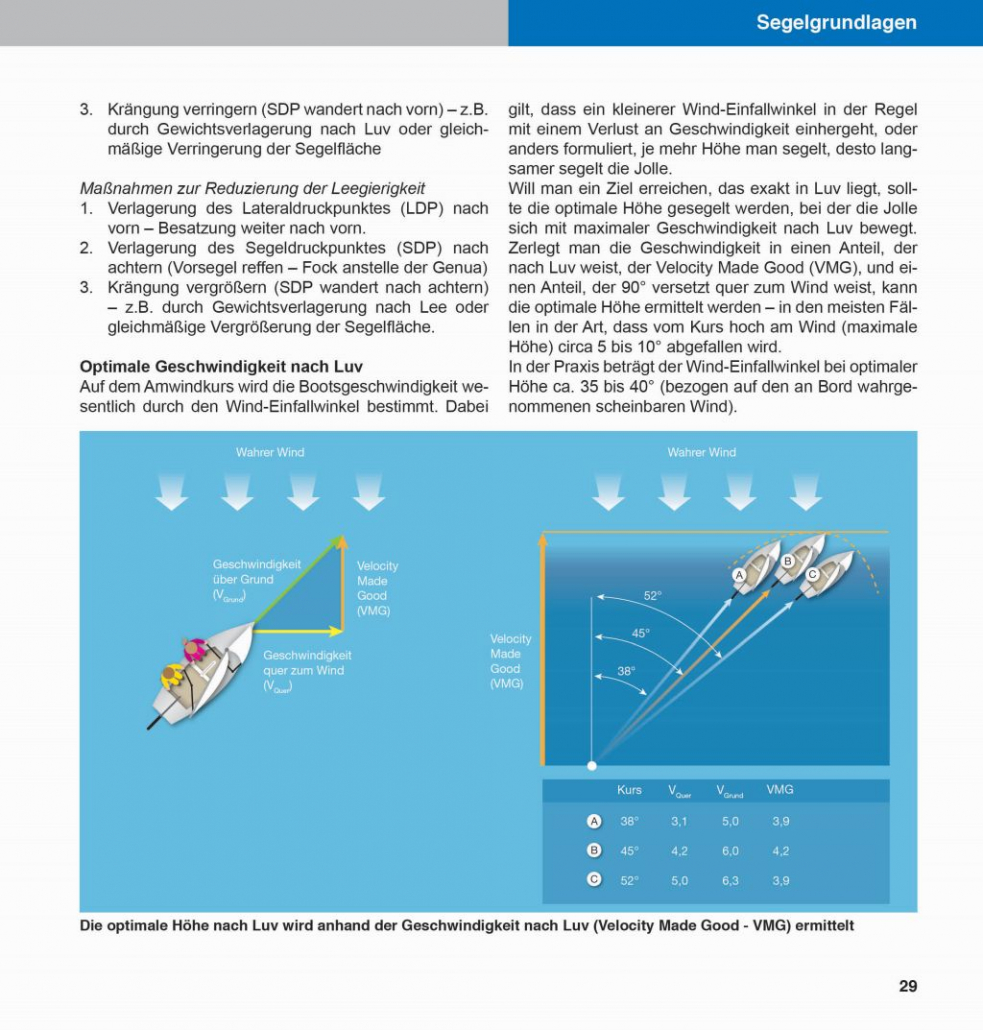 Segelgrundlagen

3. Krängung verringern (SDP wandert nach vorn) – z.B. durch Gewichtsverlagerung nach Luv oder gleichmäßige Verringerung der Segelfläche

Maßnahmen zur Reduzierung der Leegierigkeit
1. Verlagerung des Lateraldruckpunktes (LDP) nach vorn – Besatzung weiter nach vorn.
2. Verlagerung des Segeldruckpunktes (SDP) nach achtern (Vorsegel reffen – Fock anstelle der Genua)
3. Krängung vergrößern (SDP wandert nach achtern) – z.B. durch Gewichtsverlagerung nach Lee oder gleichmäßige Vergrößerung der Segelfläche.

Optimale Geschwindigkeit nach Luv
Auf dem Amwindkurs wird die Bootsgeschwindigkeit wesentlich durch den Wind-Einfallwinkel bestimmt. Dabei gilt, dass ein kleinerer Wind-Einfallwinkel in der Regel mit einem Verlust an Geschwindigkeit einhergeht, oder anders formuliert, je mehr Höhe man segelt, desto langsamer segelt die Jolle.
Will man ein Ziel erreichen, das exakt in Luv liegt, sollte die optimale Höhe gesegelt werden, bei der die Jolle sich mit maximaler Geschwindigkeit nach Luv bewegt. Zerlegt man die Geschwindigkeit in einen Anteil, der nach Luv weist, der Velocity Made Good (VMG), und einen Anteil, der 90° versetzt quer zum Wind weist, kann die optimale Höhe ermittelt werden – in den meisten Fällen in der Art, dass vom Kurs hoch am Wind (maximale Höhe) circa 5 bis 10° abgefallen wird.
In der Praxis beträgt der Wind-Einfallwinkel bei optimaler Höhe ca. 35 bis 40° (bezogen auf den an Bord wahrgenommenen scheinbaren Wind).

Wahrer Wind

Geschwindigkeit über Grund ($V_{Grund}$)

Velocity Made Good (VMG)

Geschwindigkeit quer zum Wind ($V_{Quer}$)

Wahrer Wind

A B C

52°
45°
38°

Velocity Made Good (VMG)

| | Kurs | $V_{Quer}$ | $V_{Grund}$ | VMG |
|---|---|---|---|---|
| A | 38° | 3,1 | 5,0 | 3,9 |
| B | 45° | 4,2 | 6,0 | 4,2 |
| C | 52° | 5,0 | 6,3 | 3,9 |

Die optimale Höhe nach Luv wird anhand der Geschwindigkeit nach Luv (Velocity Made Good - VMG) ermittelt

29